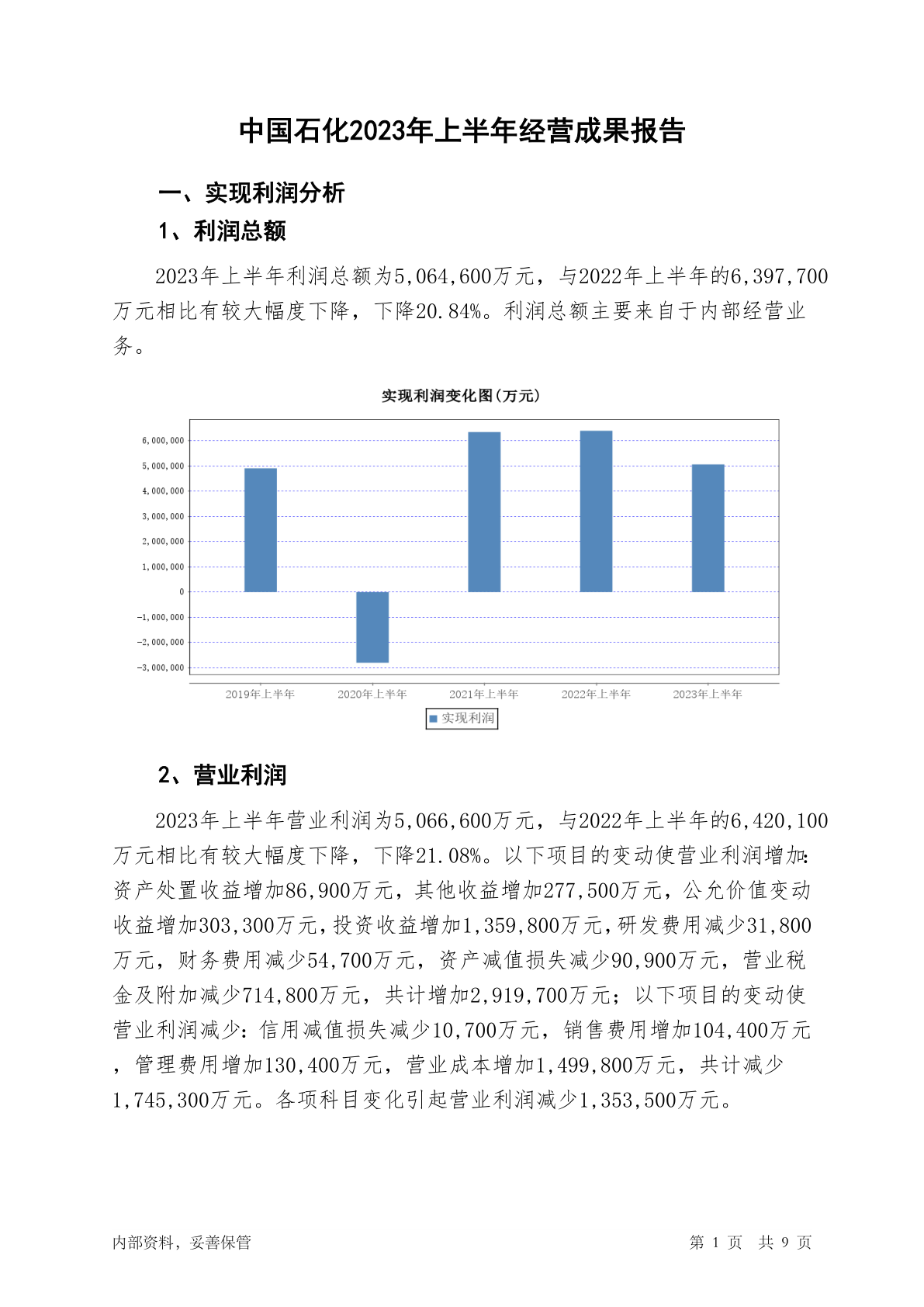 中国石化2023年上半年经营成果报告

一、实现利润分析

1、利润总额

2023年上半年利润总额为5,064,600万元，与2022年上半年的6,397,700万元相比有较大幅度下降，下降20.84%。利润总额主要来自于内部经营业务。

实现利润变化图(万元)

6,000,000
5,000,000
4,000,000
3,000,000
2,000,000
1,000,000
0
-1,000,000
-2,000,000
-3,000,000

2019年上半年 2020年上半年 2021年上半年 2022年上半年 2023年上半年

实现利润

2、营业利润

2023年上半年营业利润为5,066,600万元，与2022年上半年的6,420,100万元相比有较大幅度下降，下降21.08%。以下项目的变动使营业利润增加：资产处置收益增加86,900万元，其他收益增加277,500万元，公允价值变动收益增加303,300万元，投资收益增加1,359,800万元，研发费用减少31,800万元，财务费用减少54,700万元，资产减值损失减少90,900万元，营业税金及附加减少714,800万元，共计增加2,919,700万元；以下项目的变动使营业利润减少：信用减值损失减少10,700万元，销售费用增加104,400万元，管理费用增加130,400万元，营业成本增加1,499,800万元，共计减少1,745,300万元。各项科目变化引起营业利润减少1,353,500万元。

内部资料，妥善保管

第 1 页 共 9 页